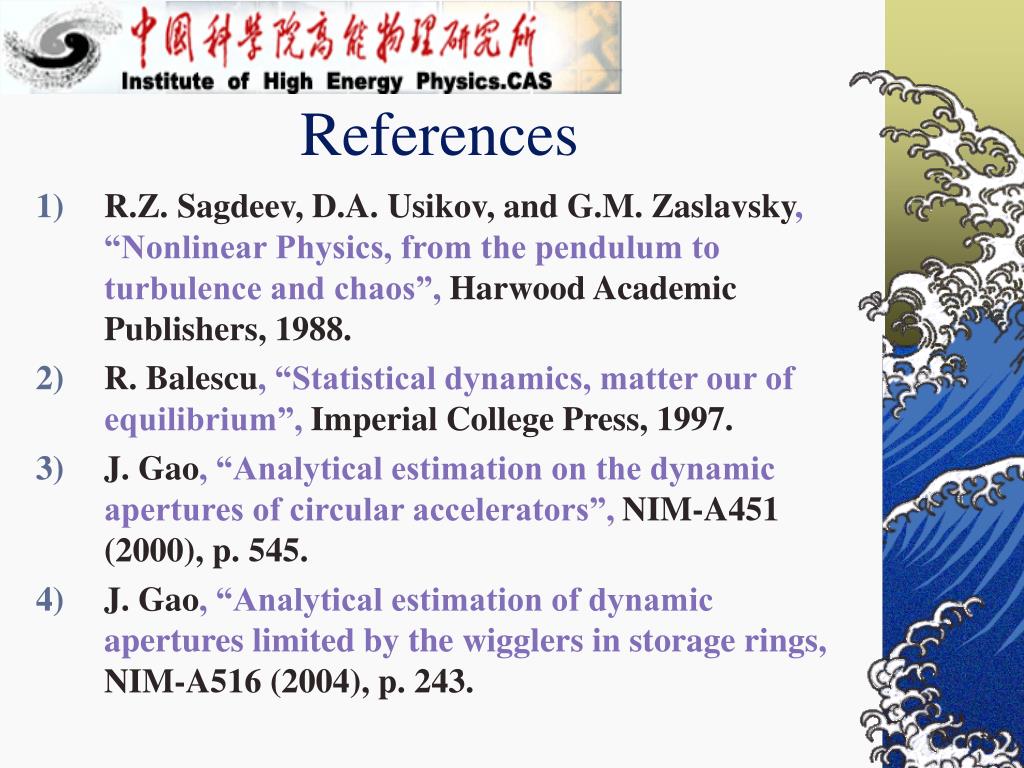 中国科学院高能物理研究所
Institute of High Energy Physics.CAS

References

1) R.Z. Sagdeev, D.A. Usikov, and G.M. Zaslavsky, “Nonlinear Physics, from the pendulum to turbulence and chaos”, Harwood Academic Publishers, 1988.

2) R. Balescu, “Statistical dynamics, matter our of equilibrium”, Imperial College Press, 1997.

3) J. Gao, “Analytical estimation on the dynamic apertures of circular accelerators”, NIM-A451 (2000), p. 545.

4) J. Gao, “Analytical estimation of dynamic apertures limited by the wigglers in storage rings, NIM-A516 (2004), p. 243.